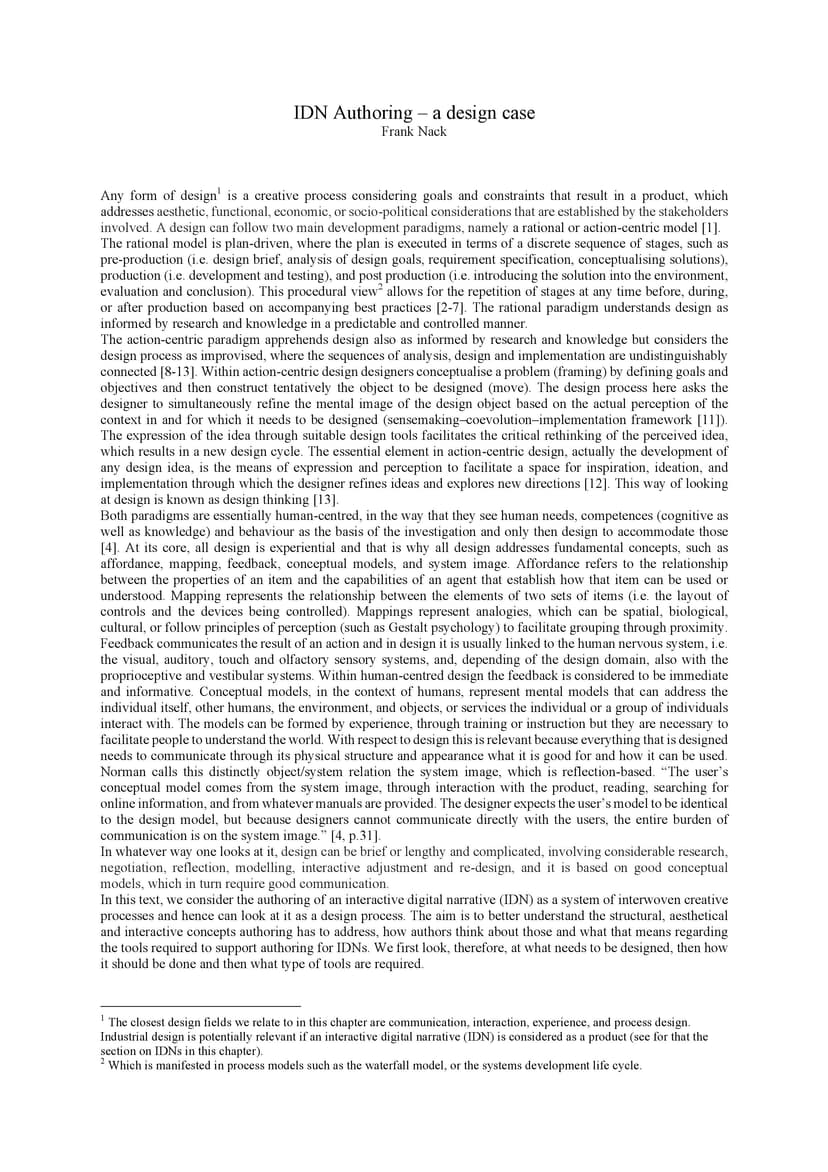 IDN Authoring – a design case
Frank Nack

Any form of design$^1$ is a creative process considering goals and constraints that result in a product, which addresses aesthetic, functional, economic, or socio-political considerations that are established by the stakeholders involved. A design can follow two main development paradigms, namely a rational or action-centric model [1].
The rational model is plan-driven, where the plan is executed in terms of a discrete sequence of stages, such as pre-production (i.e. design brief, analysis of design goals, requirement specification, conceptualising solutions), production (i.e. development and testing), and post production (i.e. introducing the solution into the environment, evaluation and conclusion). This procedural view$^2$ allows for the repetition of stages at any time before, during, or after production based on accompanying best practices [2-7]. The rational paradigm understands design as informed by research and knowledge in a predictable and controlled manner.
The action-centric paradigm apprehends design also as informed by research and knowledge but considers the design process as improvised, where the sequences of analysis, design and implementation are undistinguishably connected [8-13]. Within action-centric design designers conceptualise a problem (framing) by defining goals and objectives and then construct tentatively the object to be designed (move). The design process here asks the designer to simultaneously refine the mental image of the design object based on the actual perception of the context in and for which it needs to be designed (sensemaking–coevolution–implementation framework [11]). The expression of the idea through suitable design tools facilitates the critical rethinking of the perceived idea, which results in a new design cycle. The essential element in action-centric design, actually the development of any design idea, is the means of expression and perception to facilitate a space for inspiration, ideation, and implementation through which the designer refines ideas and explores new directions [12]. This way of looking at design is known as design thinking [13].
Both paradigms are essentially human-centred, in the way that they see human needs, competences (cognitive as well as knowledge) and behaviour as the basis of the investigation and only then design to accommodate those [4]. At its core, all design is experiential and that is why all design addresses fundamental concepts, such as affordance, mapping, feedback, conceptual models, and system image. Affordance refers to the relationship between the properties of an item and the capabilities of an agent that establish how that item can be used or understood. Mapping represents the relationship between the elements of two sets of items (i.e. the layout of controls and the devices being controlled). Mappings represent analogies, which can be spatial, biological, cultural, or follow principles of perception (such as Gestalt psychology) to facilitate grouping through proximity. Feedback communicates the result of an action and in design it is usually linked to the human nervous system, i.e. the visual, auditory, touch and olfactory sensory systems, and, depending of the design domain, also with the proprioceptive and vestibular systems. Within human-centred design the feedback is considered to be immediate and informative. Conceptual models, in the context of humans, represent mental models that can address the individual itself, other humans, the environment, and objects, or services the individual or a group of individuals interact with. The models can be formed by experience, through training or instruction but they are necessary to facilitate people to understand the world. With respect to design this is relevant because everything that is designed needs to communicate through its physical structure and appearance what it is good for and how it can be used. Norman calls this distinctly object/system relation the system image, which is reflection-based. “The user’s conceptual model comes from the system image, through interaction with the product, reading, searching for online information, and from whatever manuals are provided. The designer expects the user’s model to be identical to the design model, but because designers cannot communicate directly with the users, the entire burden of communication is on the system image.” [4, p.31].
In whatever way one looks at it, design can be brief or lengthy and complicated, involving considerable research, negotiation, reflection, modelling, interactive adjustment and re-design, and it is based on good conceptual models, which in turn require good communication.
In this text, we consider the authoring of an interactive digital narrative (IDN) as a system of interwoven creative processes and hence can look at it as a design process. The aim is to better understand the structural, aesthetical and interactive concepts authoring has to address, how authors think about those and what that means regarding the tools required to support authoring for IDNs. We first look, therefore, at what needs to be designed, then how it should be done and then what type of tools are required.

$^1$ The closest design fields we relate to in this chapter are communication, interaction, experience, and process design. Industrial design is potentially relevant if an interactive digital narrative (IDN) is considered as a product (see for that the section on IDNs in this chapter).
$^2$ Which is manifested in process models such as the waterfall model, or the systems development life cycle.